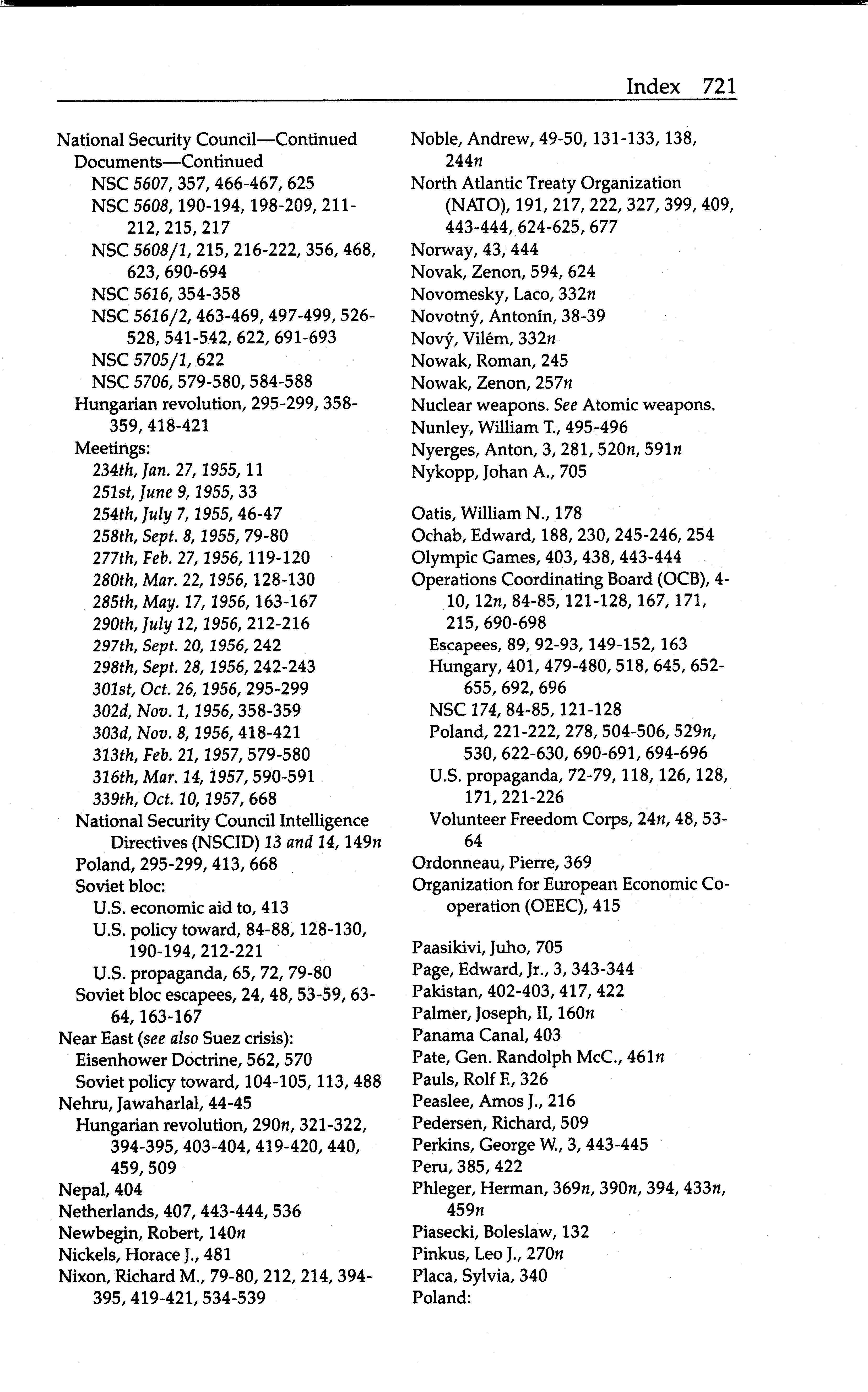 Index 721

National Security Council—Continued
Documents—Continued
NSC 5607, 357, 466-467, 625
NSC 5608, 190-194, 198-209, 211-212, 215, 217
NSC 5608/1, 215, 216-222, 356, 468, 623, 690-694
NSC 5616, 354-358
NSC 5616/2, 463-469, 497-499, 526-528, 541-542, 622, 691-693
NSC 5705/1, 622
NSC 5706, 579-580, 584-588
Hungarian revolution, 295-299, 358-359, 418-421
Meetings:
234th, Jan. 27, 1955, 11
251st, June 9, 1955, 33
254th, July 7, 1955, 46-47
258th, Sept. 8, 1955, 79-80
277th, Feb. 27, 1956, 119-120
280th, Mar. 22, 1956, 128-130
285th, May. 17, 1956, 163-167
290th, July 12, 1956, 212-216
297th, Sept. 20, 1956, 242
298th, Sept. 28, 1956, 242-243
301st, Oct. 26, 1956, 295-299
302d, Nov. 1, 1956, 358-359
303d, Nov. 8, 1956, 418-421
313th, Feb. 21, 1957, 579-580
316th, Mar. 14, 1957, 590-591
339th, Oct. 10, 1957, 668
National Security Council Intelligence Directives (NSCID) 13 and 14, 149n
Poland, 295-299, 413, 668
Soviet bloc:
U.S. economic aid to, 413
U.S. policy toward, 84-88, 128-130, 190-194, 212-221
U.S. propaganda, 65, 72, 79-80
Soviet bloc escapees, 24, 48, 53-59, 63-64, 163-167
Near East (see also Suez crisis):
Eisenhower Doctrine, 562, 570
Soviet policy toward, 104-105, 113, 488
Nehru, Jawaharlal, 44-45
Hungarian revolution, 290n, 321-322, 394-395, 403-404, 419-420, 440, 459, 509
Nepal, 404
Netherlands, 407, 443-444, 536
Newbegin, Robert, 140n
Nickels, Horace J., 481
Nixon, Richard M., 79-80, 212, 214, 394-395, 419-421, 534-539

Noble, Andrew, 49-50, 131-133, 138, 244n
North Atlantic Treaty Organization (NATO), 191, 217, 222, 327, 399, 409, 443-444, 624-625, 677
Norway, 43, 444
Novak, Zenon, 594, 624
Novomesky, Laco, 332n
Novotný, Antonín, 38-39
Nový, Vilém, 332n
Nowak, Roman, 245
Nowak, Zenon, 257n
Nuclear weapons. See Atomic weapons.
Nunley, William T., 495-496
Nyerges, Anton, 3, 281, 520n, 591n
Nykopp, Johan A., 705

Oatis, William N., 178
Ochab, Edward, 188, 230, 245-246, 254
Olympic Games, 403, 438, 443-444
Operations Coordinating Board (OCB), 4-10, 12n, 84-85, 121-128, 167, 171, 215, 690-698
Escapees, 89, 92-93, 149-152, 163
Hungary, 401, 479-480, 518, 645, 652-655, 692, 696
NSC 174, 84-85, 121-128
Poland, 221-222, 278, 504-506, 529n, 530, 622-630, 690-691, 694-696
U.S. propaganda, 72-79, 118, 126, 128, 171, 221-226
Volunteer Freedom Corps, 24n, 48, 53-64
Ordonneau, Pierre, 369
Organization for European Economic Cooperation (OEEC), 415

Paasikivi, Juho, 705
Page, Edward, Jr., 3, 343-344
Pakistan, 402-403, 417, 422
Palmer, Joseph, II, 160n
Panama Canal, 403
Pate, Gen. Randolph McC., 461n
Pauls, Rolf F., 326
Peaslee, Amos J., 216
Pedersen, Richard, 509
Perkins, George W., 3, 443-445
Peru, 385, 422
Phleger, Herman, 369n, 390n, 394, 433n, 459n
Piasecki, Boleslaw, 132
Pinkus, Leo J., 270n
Placa, Sylvia, 340
Poland: